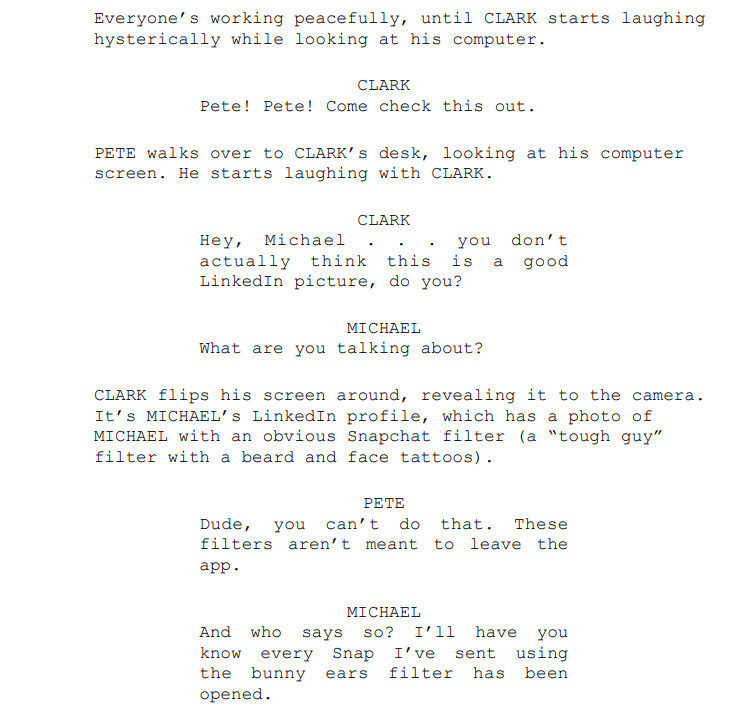 Everyone's working peacefully, until CLARK starts laughing hysterically while looking at his computer.

CLARK
Pete! Pete! Come check this out.

PETE walks over to CLARK's desk, looking at his computer screen. He starts laughing with CLARK.

CLARK
Hey, Michael . . . you don't actually think this is a good LinkedIn picture, do you?

MICHAEL
What are you talking about?

CLARK flips his screen around, revealing it to the camera. It's MICHAEL's LinkedIn profile, which has a photo of MICHAEL with an obvious Snapchat filter (a "tough guy" filter with a beard and face tattoos).

PETE
Dude, you can't do that. These filters aren't meant to leave the app.

MICHAEL
And who says so? I'll have you know every Snap I've sent using the bunny ears filter has been opened.